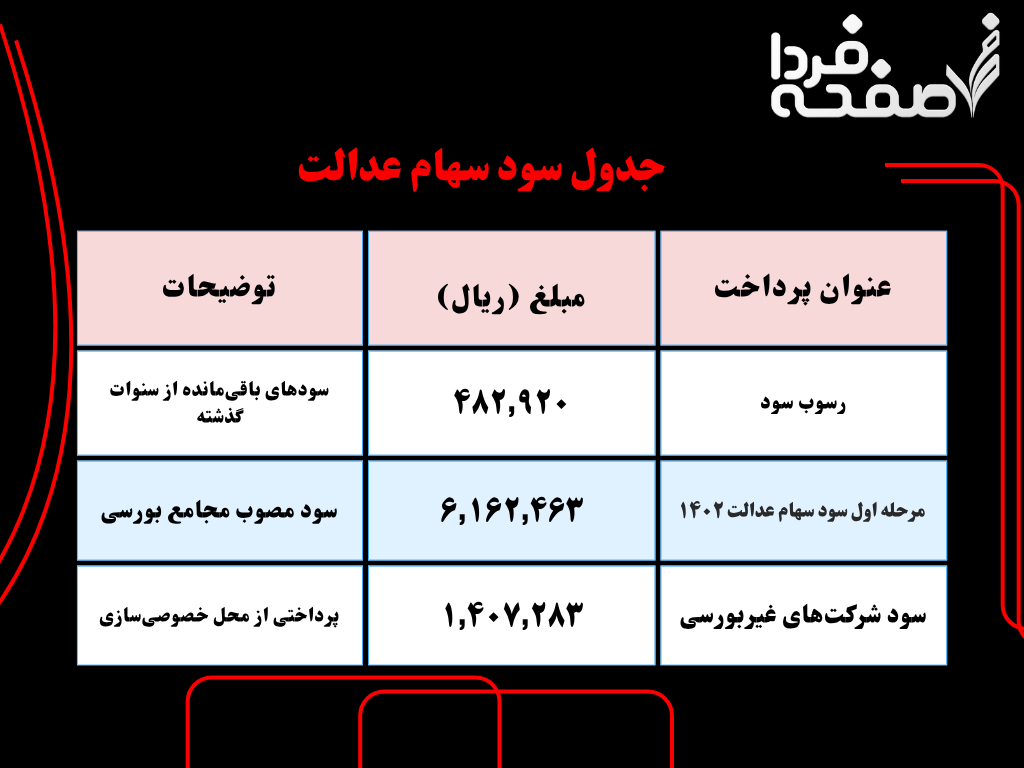 صفحه فردا

جدول سود سهام عدالت

| عنوان پرداخت | مبلغ (ریال) | توضیحات |
|---|---|---|
| رسوب سود | ۴۸۲,۹۲۰ | سودهای باقی‌مانده از سنوات گذشته |
| مرحله اول سود سهام عدالت ۱۴۰۲ | ۶,۱۶۲,۴۶۳ | سود مصوب مجامع بورسی |
| سود شرکت‌های غیربورسی | ۱,۴۰۷,۲۸۳ | پرداختی از محل خصوصی‌سازی |